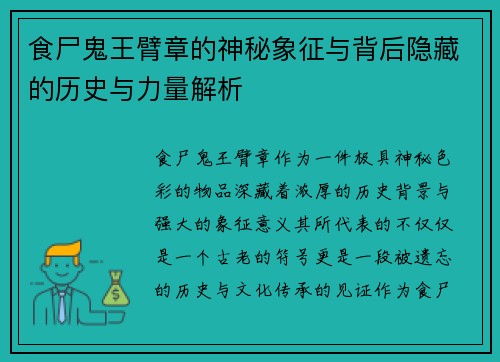 食尸鬼王臂章的神秘象征与背后隐藏的历史与力量解析

食尸鬼王臂章作为一件极具神秘色彩的物品深藏着浓厚的历史背景与强大的象征意义其所代表的不仅仅是一个古老的符号更是一段被遗忘的历史与文化传承的见证作为食尸

$